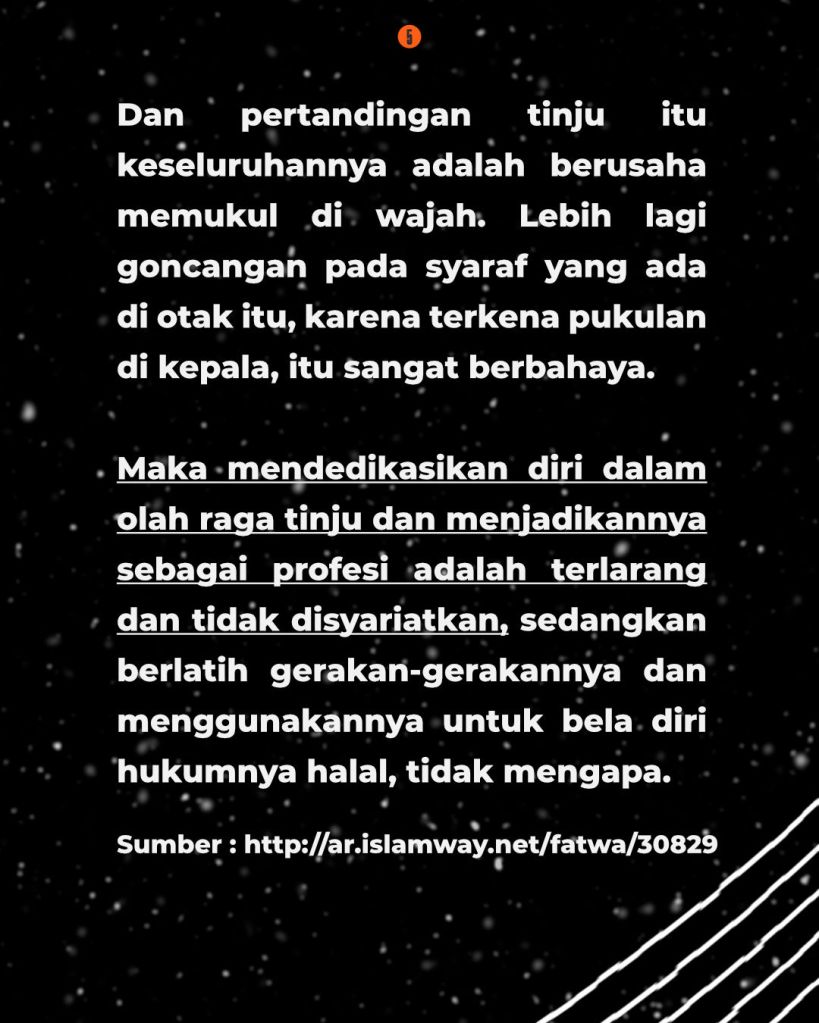 5

Dan pertandingan tinju itu keseluruhannya adalah berusaha memukul di wajah. Lebih lagi goncangan pada syaraf yang ada di otak itu, karena terkena pukulan di kepala, itu sangat berbahaya.

Maka mendedikasikan diri dalam olah raga tinju dan menjadikannya sebagai profesi adalah terlarang dan tidak disyariatkan, sedangkan berlatih gerakan-gerakannya dan menggunakannya untuk bela diri hukumnya halal, tidak mengapa.

Sumber : http://ar.islamway.net/fatwa/30829